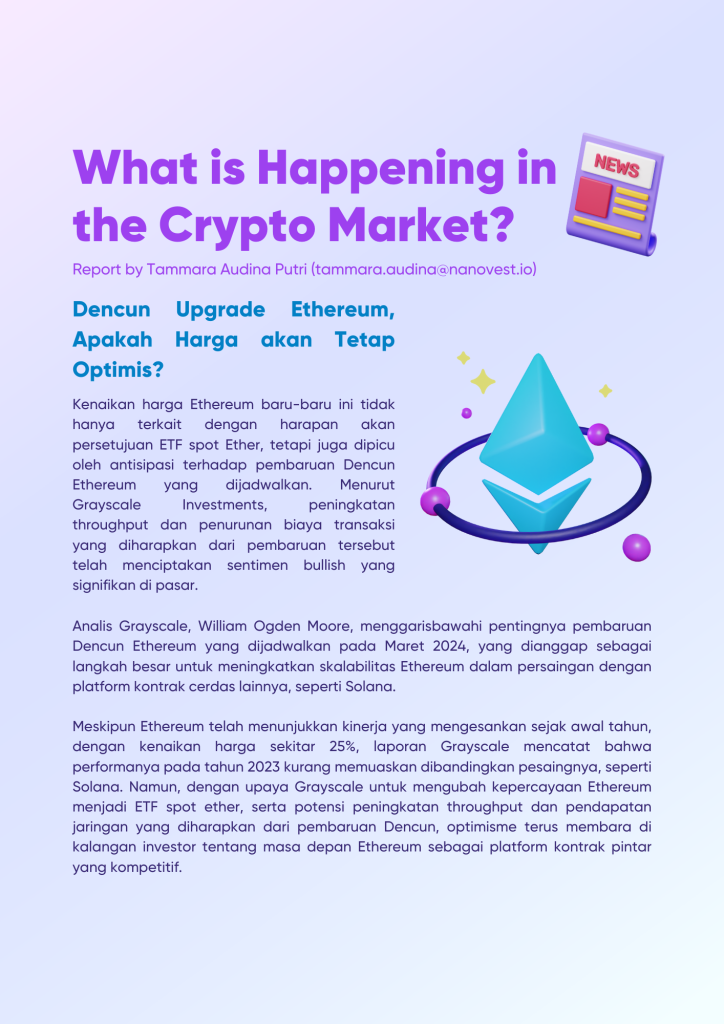 What is Happening in the Crypto Market?

NEWS

Report by Tammara Audina Putri (tammara.audina@nanovest.io)

Dencun Upgrade Ethereum, Apakah Harga akan Tetap Optimis?

Kenaikan harga Ethereum baru-baru ini tidak hanya terkait dengan harapan akan persetujuan ETF spot Ether, tetapi juga dipicu oleh antisipasi terhadap pembaruan Dencun Ethereum yang dijadwalkan. Menurut Grayscale Investments, peningkatan throughput dan penurunan biaya transaksi yang diharapkan dari pembaruan tersebut telah menciptakan sentimen bullish yang signifikan di pasar.

Analis Grayscale, William Ogden Moore, menggarisbawahi pentingnya pembaruan Dencun Ethereum yang dijadwalkan pada Maret 2024, yang dianggap sebagai langkah besar untuk meningkatkan skalabilitas Ethereum dalam persaingan dengan platform kontrak cerdas lainnya, seperti Solana.

Meskipun Ethereum telah menunjukkan kinerja yang mengesankan sejak awal tahun, dengan kenaikan harga sekitar 25%, laporan Grayscale mencatat bahwa performanya pada tahun 2023 kurang memuaskan dibandingkan pesaingnya, seperti Solana. Namun, dengan upaya Grayscale untuk mengubah kepercayaan Ethereum menjadi ETF spot ether, serta potensi peningkatan throughput dan pendapatan jaringan yang diharapkan dari pembaruan Dencun, optimisme terus membara di kalangan investor tentang masa depan Ethereum sebagai platform kontrak pintar yang kompetitif.